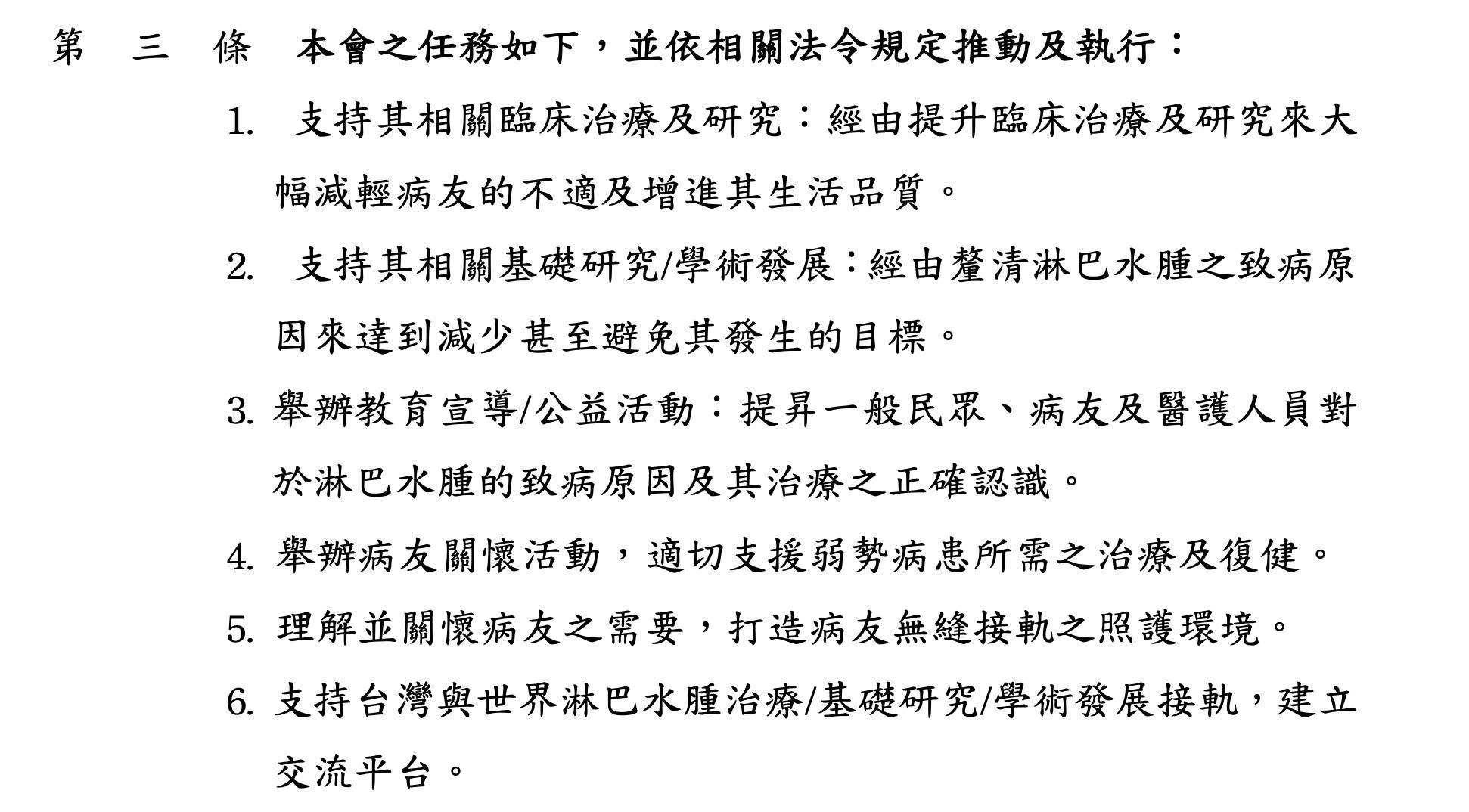 第 三 條 本會之任務如下，並依相關法令規定推動及執行：

1. 支持其相關臨床治療及研究：經由提升臨床治療及研究來大幅減輕病友的不適及增進其生活品質。

2. 支持其相關基礎研究/學術發展：經由釐清淋巴水腫之致病原因來達到減少甚至避免其發生的目標。

3. 舉辦教育宣導/公益活動：提昇一般民眾、病友及醫護人員對於淋巴水腫的致病原因及其治療之正確認識。

4. 舉辦病友關懷活動，適切支援弱勢病患所需之治療及復健。

5. 理解並關懷病友之需要，打造病友無縫接軌之照護環境。

6. 支持台灣與世界淋巴水腫治療/基礎研究/學術發展接軌，建立交流平台。